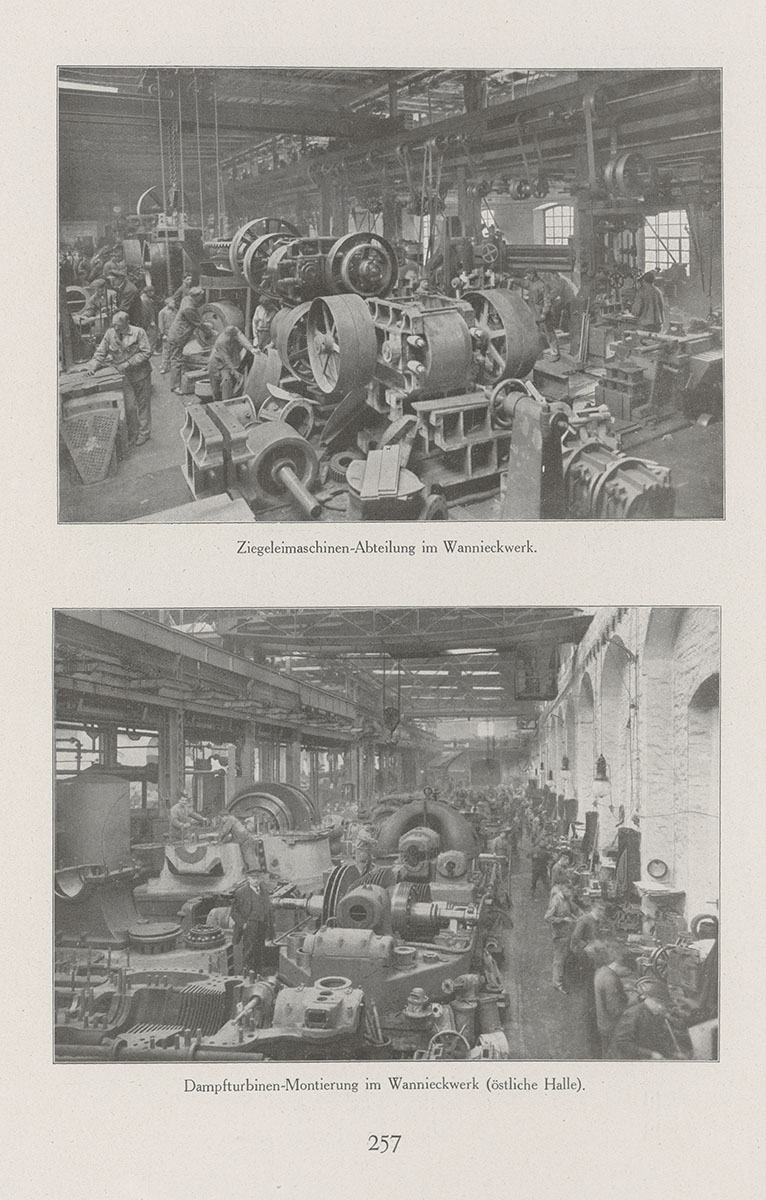 Ziegeleimaschinen-Abteilung im Wannieckwerk.

Dampfturbinen-Montierung im Wannieckwerk (östliche Halle).

257